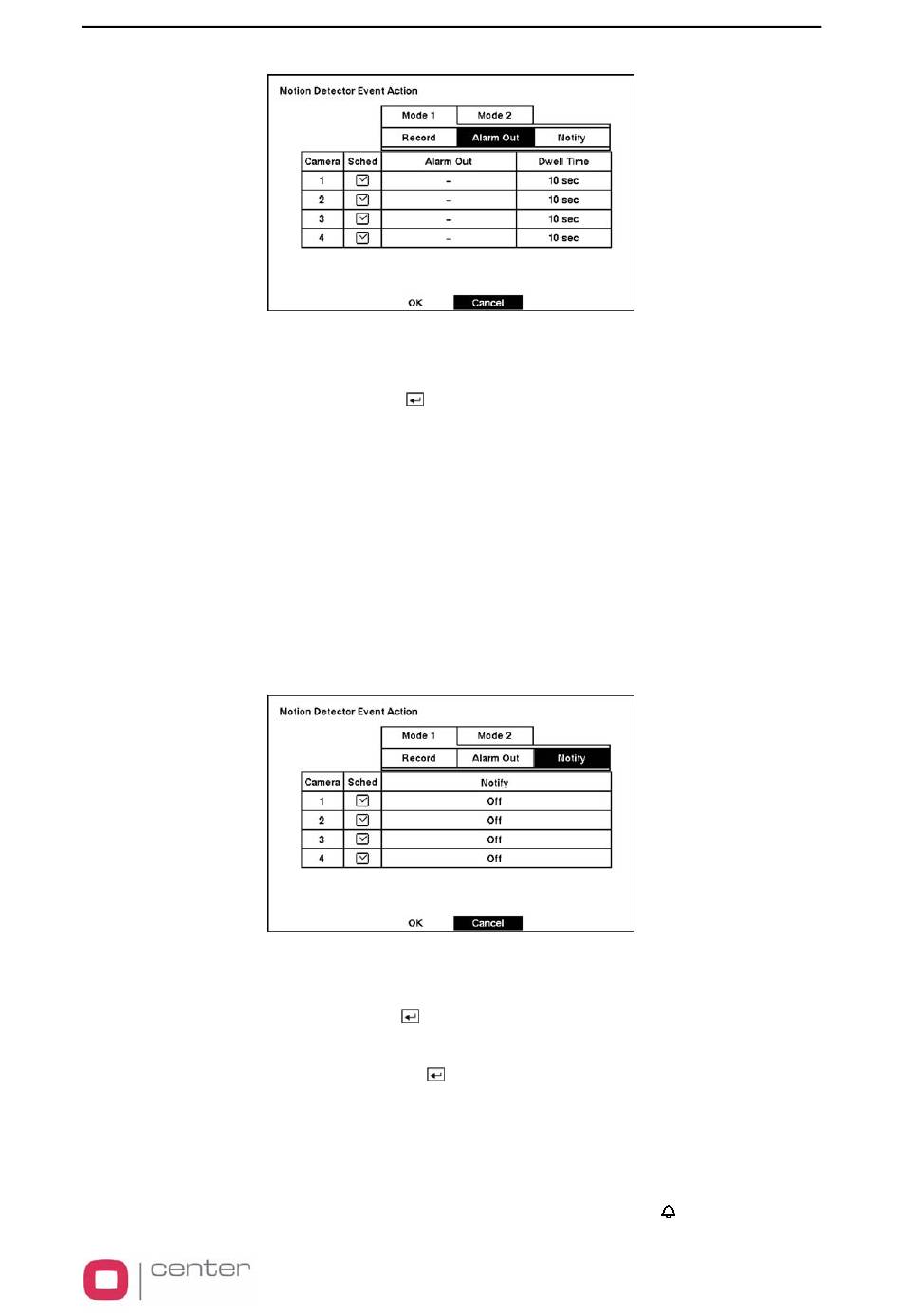 Motion Detector Event Action

Mode 1 Mode 2

Record Alarm Out Notify

| Camera | Sched | Alarm Out | Dwell Time |
|---|---|---|---|
| 1 | | – | 10 sec |
| 2 | | – | 10 sec |
| 3 | | – | 10 sec |
| 4 | | – | 10 sec |

OK Cancel

Motion Detector Event Action

Mode 1 Mode 2

Record Alarm Out Notify

| Camera | Sched | Notify |
|---|---|---|
| 1 | | Off |
| 2 | | Off |
| 3 | | Off |
| 4 | | Off |

OK Cancel

center